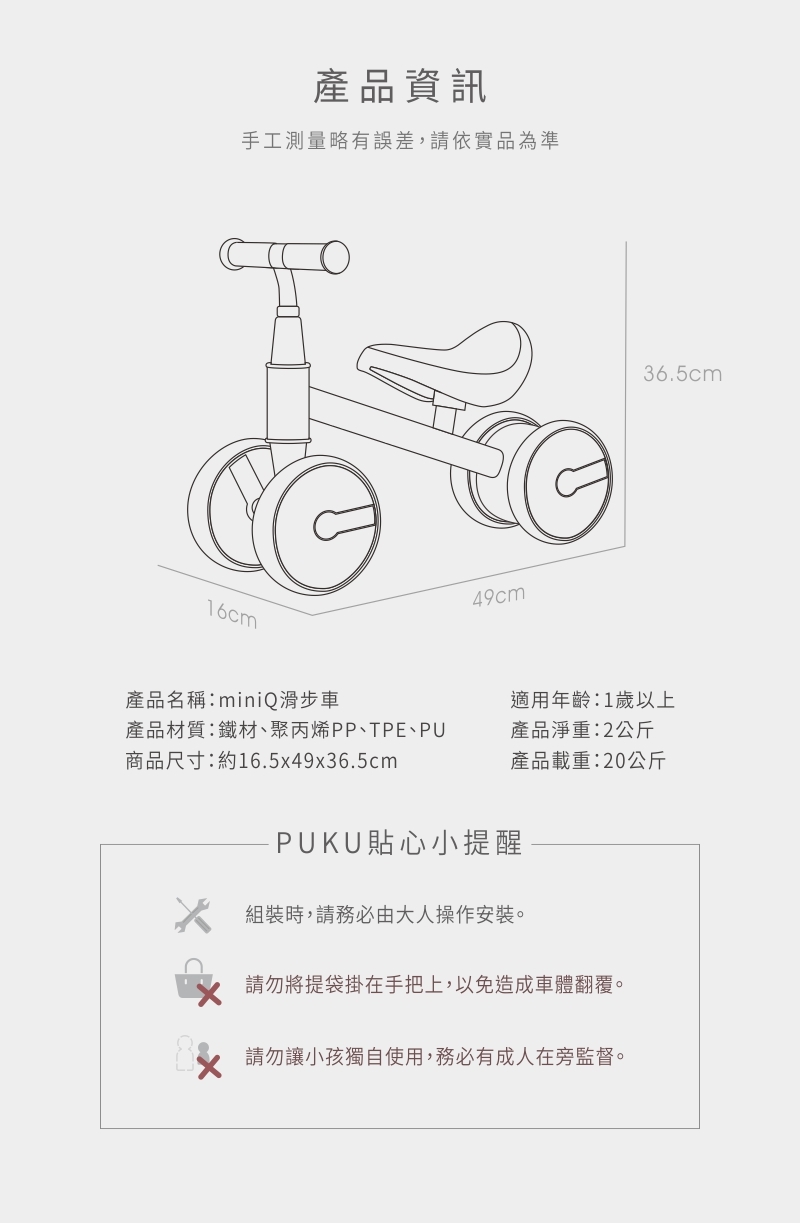 產品資訊

手工測量略有誤差，請依實品為準

36.5cm

16cm

49cm

產品名稱：miniQ滑步車
產品材質：鐵材、聚丙烯PP、TPE、PU
商品尺寸：約16.5x49x36.5cm

適用年齡：1歲以上
產品淨重：2公斤
產品載重：20公斤

PUKU貼心小提醒

組裝時，請務必由大人操作安裝。

請勿將提袋掛在手把上，以免造成車體翻覆。

請勿讓小孩獨自使用，務必有成人在旁監督。